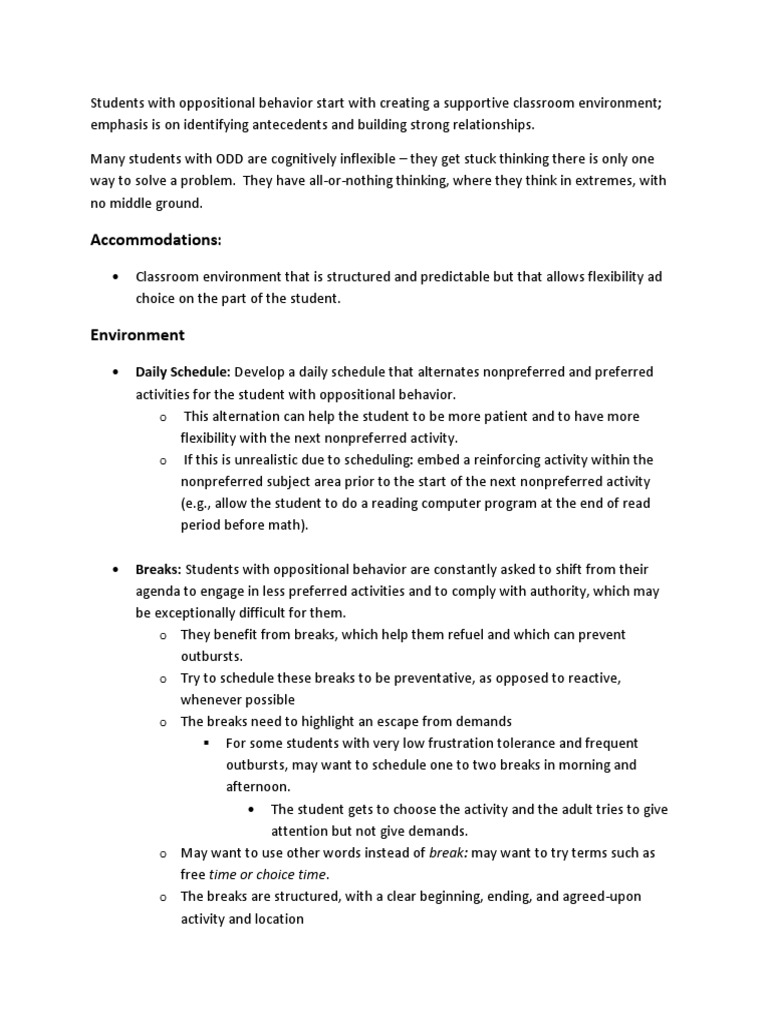 Students with oppositional behavior start with creating a supportive classroom environment; emphasis is on identifying antecedents and building strong relationships.

Many students with ODD are cognitively inflexible – they get stuck thinking there is only one way to solve a problem. They have all-or-nothing thinking, where they think in extremes, with no middle ground.

Accommodations:

• Classroom environment that is structured and predictable but that allows flexibility ad choice on the part of the student.

Environment

• Daily Schedule: Develop a daily schedule that alternates nonpreferred and preferred activities for the student with oppositional behavior.
o This alternation can help the student to be more patient and to have more flexibility with the next nonpreferred activity.
o If this is unrealistic due to scheduling: embed a reinforcing activity within the nonpreferred subject area prior to the start of the next nonpreferred activity (e.g., allow the student to do a reading computer program at the end of read period before math).

• Breaks: Students with oppositional behavior are constantly asked to shift from their agenda to engage in less preferred activities and to comply with authority, which may be exceptionally difficult for them.
o They benefit from breaks, which help them refuel and which can prevent outbursts.
o Try to schedule these breaks to be preventative, as opposed to reactive, whenever possible
o The breaks need to highlight an escape from demands
▪ For some students with very low frustration tolerance and frequent outbursts, may want to schedule one to two breaks in morning and afternoon.
• The student gets to choose the activity and the adult tries to give attention but not give demands.
o May want to use other words instead of break: may want to try terms such as free time or choice time.
o The breaks are structured, with a clear beginning, ending, and agreed-upon activity and location